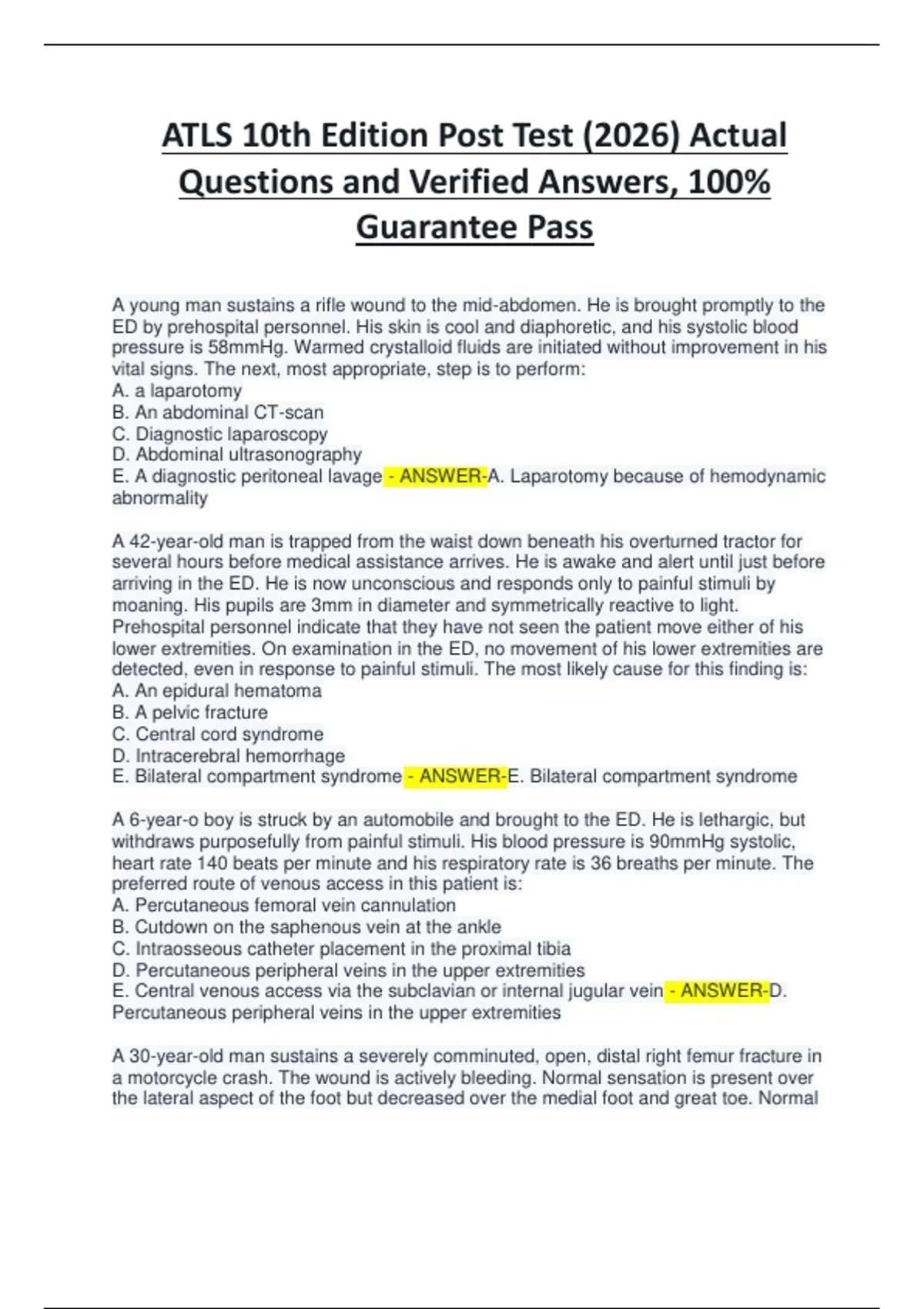 ATLS 10th Edition Post Test (2026) Actual Questions and Verified Answers, 100% Guarantee Pass

A young man sustains a rifle wound to the mid-abdomen. He is brought promptly to the ED by prehospital personnel. His skin is cool and diaphoretic, and his systolic blood pressure is 58mmHg. Warmed crystalloid fluids are initiated without improvement in his vital signs. The next, most appropriate, step is to perform:
A. a laparotomy
B. An abdominal CT-scan
C. Diagnostic laparoscopy
D. Abdominal ultrasonography
E. A diagnostic peritoneal lavage - ANSWER-A. Laparotomy because of hemodynamic abnormality

A 42-year-old man is trapped from the waist down beneath his overturned tractor for several hours before medical assistance arrives. He is awake and alert until just before arriving in the ED. He is now unconscious and responds only to painful stimuli by moaning. His pupils are 3mm in diameter and symmetrically reactive to light. Prehospital personnel indicate that they have not seen the patient move either of his lower extremities. On examination in the ED, no movement of his lower extremities are detected, even in response to painful stimuli. The most likely cause for this finding is:
A. An epidural hematoma
B. A pelvic fracture
C. Central cord syndrome
D. Intracerebral hemorrhage
E. Bilateral compartment syndrome - ANSWER-E. Bilateral compartment syndrome

A 6-year-o boy is struck by an automobile and brought to the ED. He is lethargic, but withdraws purposefully from painful stimuli. His blood pressure is 90mmHg systolic, heart rate 140 beats per minute and his respiratory rate is 36 breaths per minute. The preferred route of venous access in this patient is:
A. Percutaneous femoral vein cannulation
B. Cutdown on the saphenous vein at the ankle
C. Intraosseous catheter placement in the proximal tibia
D. Percutaneous peripheral veins in the upper extremities
E. Central venous access via the subclavian or internal jugular vein - ANSWER-D. Percutaneous peripheral veins in the upper extremities

A 30-year-old man sustains a severely comminuted, open, distal right femur fracture in a motorcycle crash. The wound is actively bleeding. Normal sensation is present over the lateral aspect of the foot but decreased over the medial foot and great toe. Normal